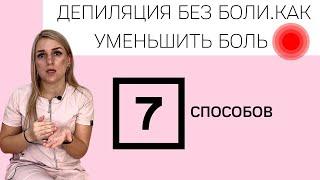 ДЕПИЛЯЦИЯ БЕЗ БОЛИ.КАК УМЕНЬШИТЬ БОЛЬ

7

СПОСОБОВ